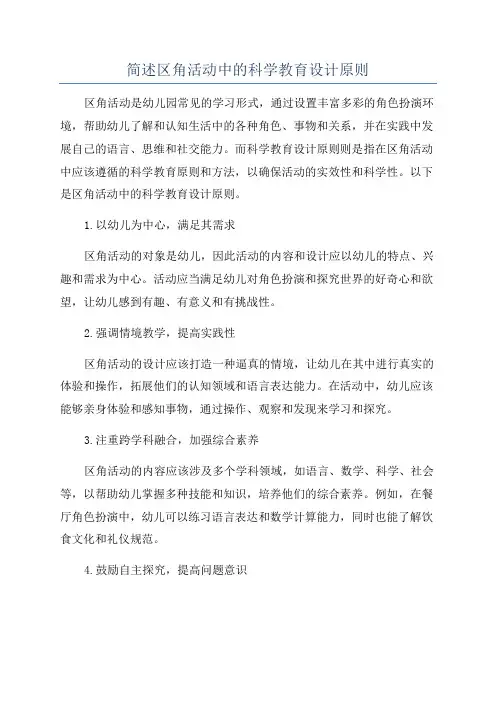 简述区角活动中的科学教育设计原则

区角活动是幼儿园常见的学习形式，通过设置丰富多彩的角色扮演环境，帮助幼儿了解和认知生活中的各种角色、事物和关系，并在实践中发展自己的语言、思维和社交能力。而科学教育设计原则则是指在区角活动中应该遵循的科学教育原则和方法，以确保活动的实效性和科学性。以下是区角活动中的科学教育设计原则。

1.以幼儿为中心，满足其需求

区角活动的对象是幼儿，因此活动的内容和设计应以幼儿的特点、兴趣和需求为中心。活动应当满足幼儿对角色扮演和探究世界的好奇心和欲望，让幼儿感到有趣、有意义和有挑战性。

2.强调情境教学，提高实践性

区角活动的设计应该打造一种逼真的情境，让幼儿在其中进行真实的体验和操作，拓展他们的认知领域和语言表达能力。在活动中，幼儿应该能够亲身体验和感知事物，通过操作、观察和发现来学习和探究。

3.注重跨学科融合，加强综合素养

区角活动的内容应该涉及多个学科领域，如语言、数学、科学、社会等，以帮助幼儿掌握多种技能和知识，培养他们的综合素养。例如，在餐厅角色扮演中，幼儿可以练习语言表达和数学计算能力，同时也能了解饮食文化和礼仪规范。

4.鼓励自主探究，提高问题意识